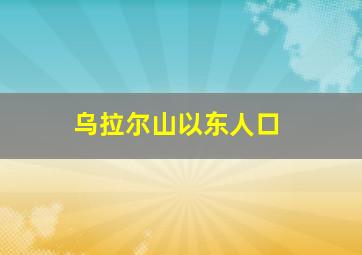 乌拉尔山以东人口